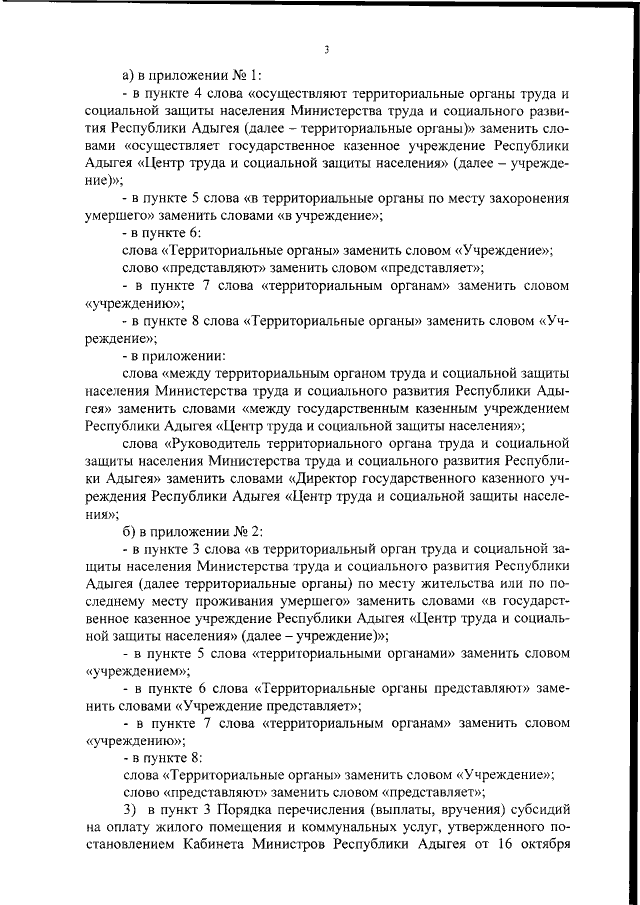 3

а) в приложении № 1:

- в пункте 4 слова «осуществляют территориальные органы труда и социальной защиты населения Министерства труда и социального развития Республики Адыгея (далее – территориальные органы)» заменить словами «осуществляет государственное казенное учреждение Республики Адыгея «Центр труда и социальной защиты населения» (далее – учреждение)»;

- в пункте 5 слова «в территориальные органы по месту захоронения умершего» заменить словами «в учреждение»;

- в пункте 6:

слова «Территориальные органы» заменить словом «Учреждение»;

слово «представляют» заменить словом «представляет»;

- в пункте 7 слова «территориальным органам» заменить словом «учреждению»;

- в пункте 8 слова «Территориальные органы» заменить словом «Учреждение»;

- в приложении:

слова «между территориальным органом труда и социальной защиты населения Министерства труда и социального развития Республики Адыгея» заменить словами «между государственным казенным учреждением Республики Адыгея «Центр труда и социальной защиты населения»;

слова «Руководитель территориального органа труда и социальной защиты населения Министерства труда и социального развития Республики Адыгея» заменить словами «Директор государственного казенного учреждения Республики Адыгея «Центр труда и социальной защиты населения»;

б) в приложении № 2:

- в пункте 3 слова «в территориальный орган труда и социальной защиты населения Министерства труда и социального развития Республики Адыгея (далее территориальные органы) по месту жительства или по последнему месту проживания умершего» заменить словами «в государственное казенное учреждение Республики Адыгея «Центр труда и социальной защиты населения» (далее – учреждение)»;

- в пункте 5 слова «территориальными органами» заменить словом «учреждением»;

- в пункте 6 слова «Территориальные органы представляют» заменить словами «Учреждение представляет»;

- в пункте 7 слова «территориальным органам» заменить словом «учреждению»;

- в пункте 8:

слова «Территориальные органы» заменить словом «Учреждение»;

слово «представляют» заменить словом «представляет»;

3) в пункт 3 Порядка перечисления (выплаты, вручения) субсидий на оплату жилого помещения и коммунальных услуг, утвержденного постановлением Кабинета Министров Республики Адыгея от 16 октября